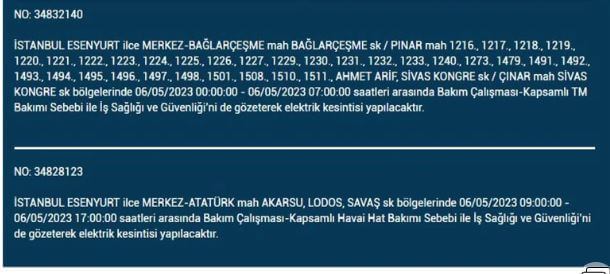 NO: 34832140

İSTANBUL ESENYURT ilce MERKEZ-BAĞLARÇEŞME mah BAĞLARÇEŞME sk / PINAR mah 1216., 1217., 1218., 1219., 1220., 1221., 1222., 1223., 1224., 1225., 1226., 1227., 1229., 1230., 1231., 1232., 1233., 1240., 1273., 1479., 1491., 1492., 1493., 1494., 1495., 1496., 1497., 1498., 1501., 1508., 1510., 1511., AHMET ARİF, SİVAS KONGRE sk / ÇINAR mah SİVAS KONGRE sk bölgelerinde 06/05/2023 00:00:00 - 06/05/2023 07:00:00 saatleri arasında Bakım Çalışması-Kapsamlı TM Bakımı Sebebi ile İş Sağlığı ve Güvenliği'ni de gözeterek elektrik kesintisi yapılacaktır.

NO: 34828123

İSTANBUL ESENYURT ilce MERKEZ-ATATÜRK mah AKARSU, LODOS, SAVAŞ sk bölgelerinde 06/05/2023 09:00:00 - 06/05/2023 17:00:00 saatleri arasında Bakım Çalışması-Kapsamlı Havai Hat Bakımı Sebebi ile İş Sağlığı ve Güvenliği'ni de gözeterek elektrik kesintisi yapılacaktır.